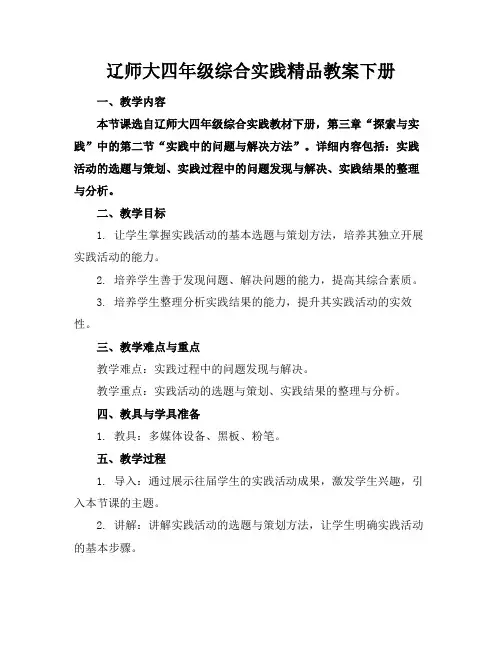 辽师大四年级综合实践精品教案下册

一、教学内容

本节课选自辽师大四年级综合实践教材下册，第三章“探索与实践”中的第二节“实践中的问题与解决方法”。详细内容包括：实践活动的选题与策划、实践过程中的问题发现与解决、实践结果的整理与分析。

二、教学目标

1. 让学生掌握实践活动的基本选题与策划方法，培养其独立开展实践活动的能力。

2. 培养学生善于发现问题、解决问题的能力，提高其综合素质。

3. 培养学生整理分析实践结果的能力，提升其实践活动的实效性。

三、教学难点与重点

教学难点：实践过程中的问题发现与解决。

教学重点：实践活动的选题与策划、实践结果的整理与分析。

四、教具与学具准备

1. 教具：多媒体设备、黑板、粉笔。

五、教学过程

1. 导入：通过展示往届学生的实践活动成果，激发学生兴趣，引入本节课的主题。

2. 讲解：讲解实践活动的选题与策划方法，让学生明确实践活动的基本步骤。